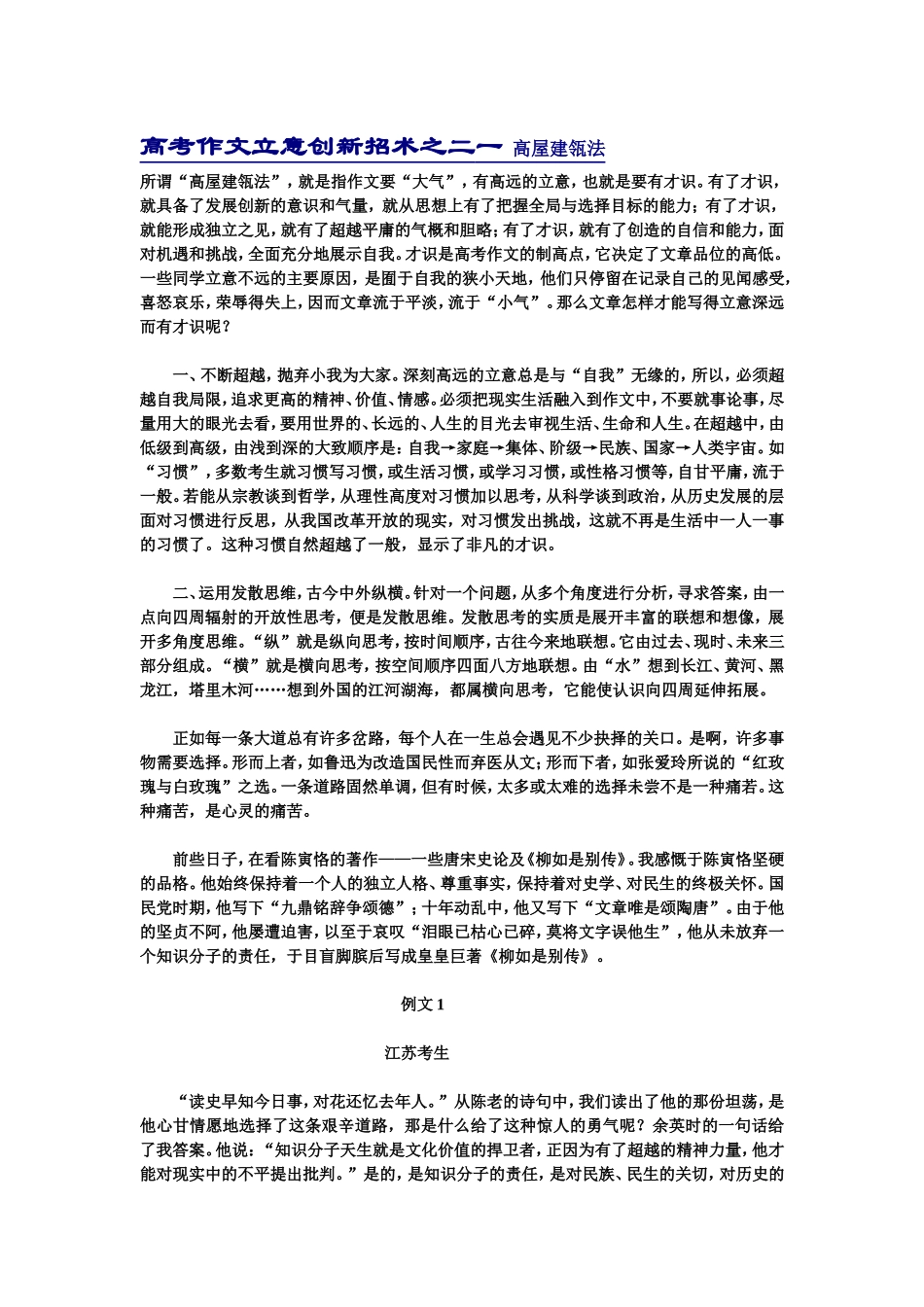 高考作文立意创新招术之二一 高屋建瓴法

所谓“高屋建瓴法”，就是指作文要“大气”，有高远的立意，也就是要有才识。有了才识，就具备了发展创新的意识和气量，就从思想上有了把握全局与选择目标的能力；有了才识，就能形成独立之见，就有了超越平庸的气概和胆略；有了才识，就有了创造的自信和能力，面对机遇和挑战，全面充分地展示自我。才识是高考作文的制高点，它决定了文章品位的高低。一些同学立意不远的主要原因，是囿于自我的狭小天地，他们只停留在记录自己的见闻感受，喜怒哀乐，荣辱得失上，因而文章流于平淡，流于“小气”。那么文章怎样才能写得立意深远而有才识呢？

一、不断超越，抛弃小我为大家。深刻高远的立意总是与“自我”无缘的，所以，必须超越自我局限，追求更高的精神、价值、情感。必须把现实生活融入到作文中，不要就事论事，尽量用大的眼光去看，要用世界的、长远的、人生的目光去审视生活、生命和人生。在超越中，由低级到高级，由浅到深的大致顺序是：自我→家庭→集体、阶级→民族、国家→人类宇宙。如“习惯”，多数考生就习惯写习惯，或生活习惯，或学习习惯，或性格习惯等，自甘平庸，流于一般。若能从宗教谈到哲学，从理性高度对习惯加以思考，从科学谈到政治，从历史发展的层面对习惯进行反思，从我国改革开放的现实，对习惯发出挑战，这就不再是生活中一人一事的习惯了。这种习惯自然超越了一般，显示了非凡的才识。

二、运用发散思维，古今中外纵横。针对一个问题，从多个角度进行分析，寻求答案，由一点向四周辐射的开放性思考，便是发散思维。发散思考的实质是展开丰富的联想和想像，展开多角度思维。“纵”就是纵向思考，按时间顺序，古往今来地联想。它由过去、现时、未来三部分组成。“横”就是横向思考，按空间顺序四面八方地联想。由“水”想到长江、黄河、黑龙江，塔里木河……想到外国的江河湖海，都属横向思考，它能使认识向四周延伸拓展。

正如每一条大道总有许多岔路，每个人在一生总会遇见不少抉择的关口。是啊，许多事物需要选择。形而上者，如鲁迅为改造国民性而弃医从文；形而下者，如张爱玲所说的“红玫瑰与白玫瑰”之选。一条道路固然单调，但有时候，太多或太难的选择未尝不是一种痛若。这种痛苦，是心灵的痛苦。

前些日子，在看陈寅恪的著作——一些唐宋史论及《柳如是别传》。我感慨于陈寅恪坚硬的品格。他始终保持着一个人的独立人格、尊重事实，保持着对史学、对民生的终极关怀。国民党时期，他写下“九鼎铭辞争颂德”；十年动乱中，他又写下“文章唯是颂陶唐”。由于他的坚贞不阿，他屡遭迫害，以至于哀叹“泪眼已枯心已碎，莫将文字误他生”，他从未放弃一个知识分子的责任，于目盲脚膑后写成皇皇巨著《柳如是别传》。

例文 1

江苏考生

“读史早知今日事，对花还忆去年人。”从陈老的诗句中，我们读出了他的那份坦荡，是他心甘情愿地选择了这条艰辛道路，那是什么给了这种惊人的勇气呢？余英时的一句话给了我答案。他说：“知识分子天生就是文化价值的捍卫者，正因为有了超越的精神力量，他才能对现实中的不平提出批判。”是的，是知识分子的责任，是对民族、民生的关切，对历史的